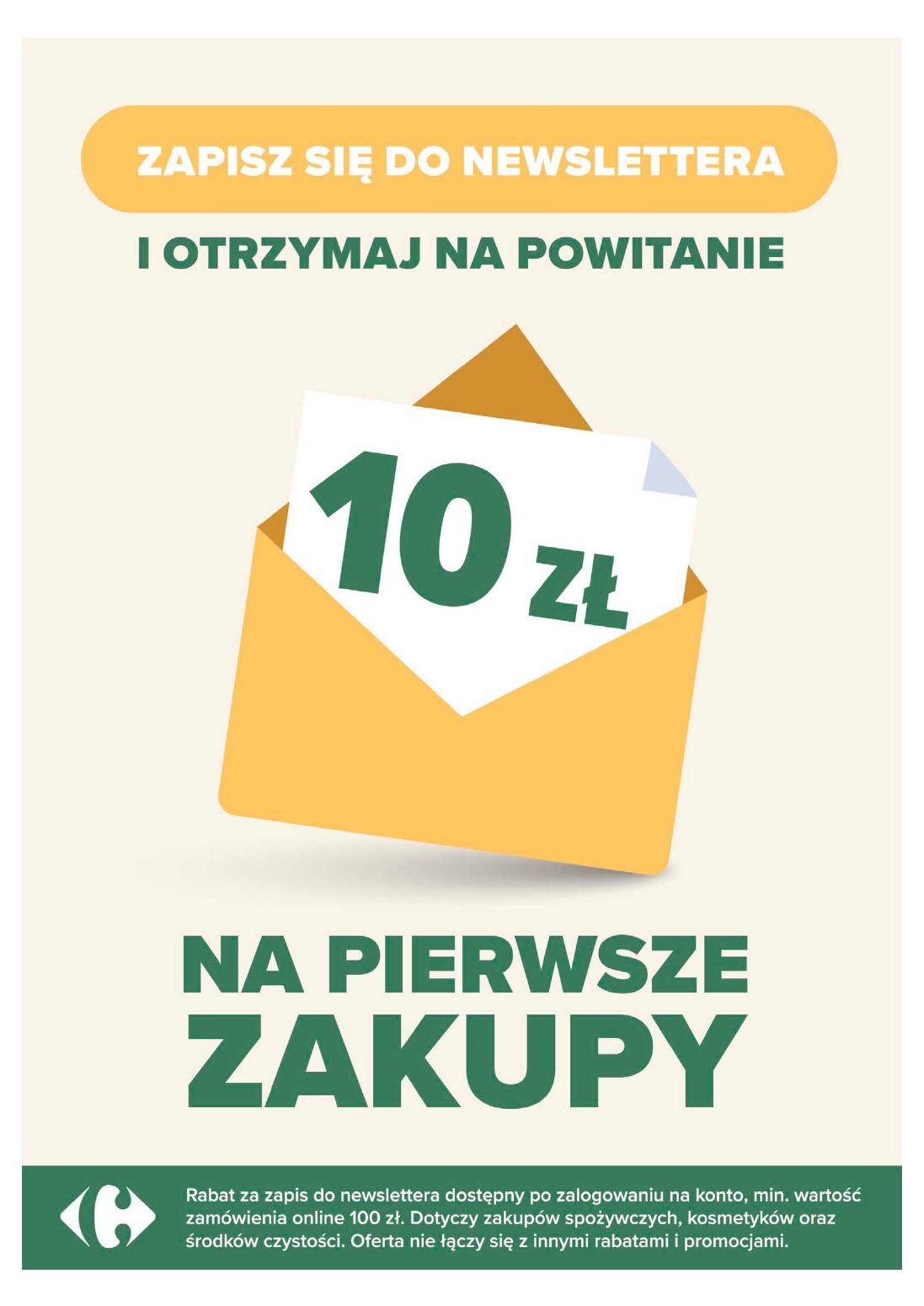 ZAPISZ SIĘ DO NEWSLETTERA

I OTRZYMAJ NA POWITANIE

10 ZŁ

NA PIERWSZE ZAKUPY

Rabat za zapis do newslettera dostępny po zalogowaniu na konto, min. wartość zamówienia online 100 zł. Dotyczy zakupów spożywczych, kosmetyków oraz środków czystości. Oferta nie łączy się z innymi rabatami i promocjami.